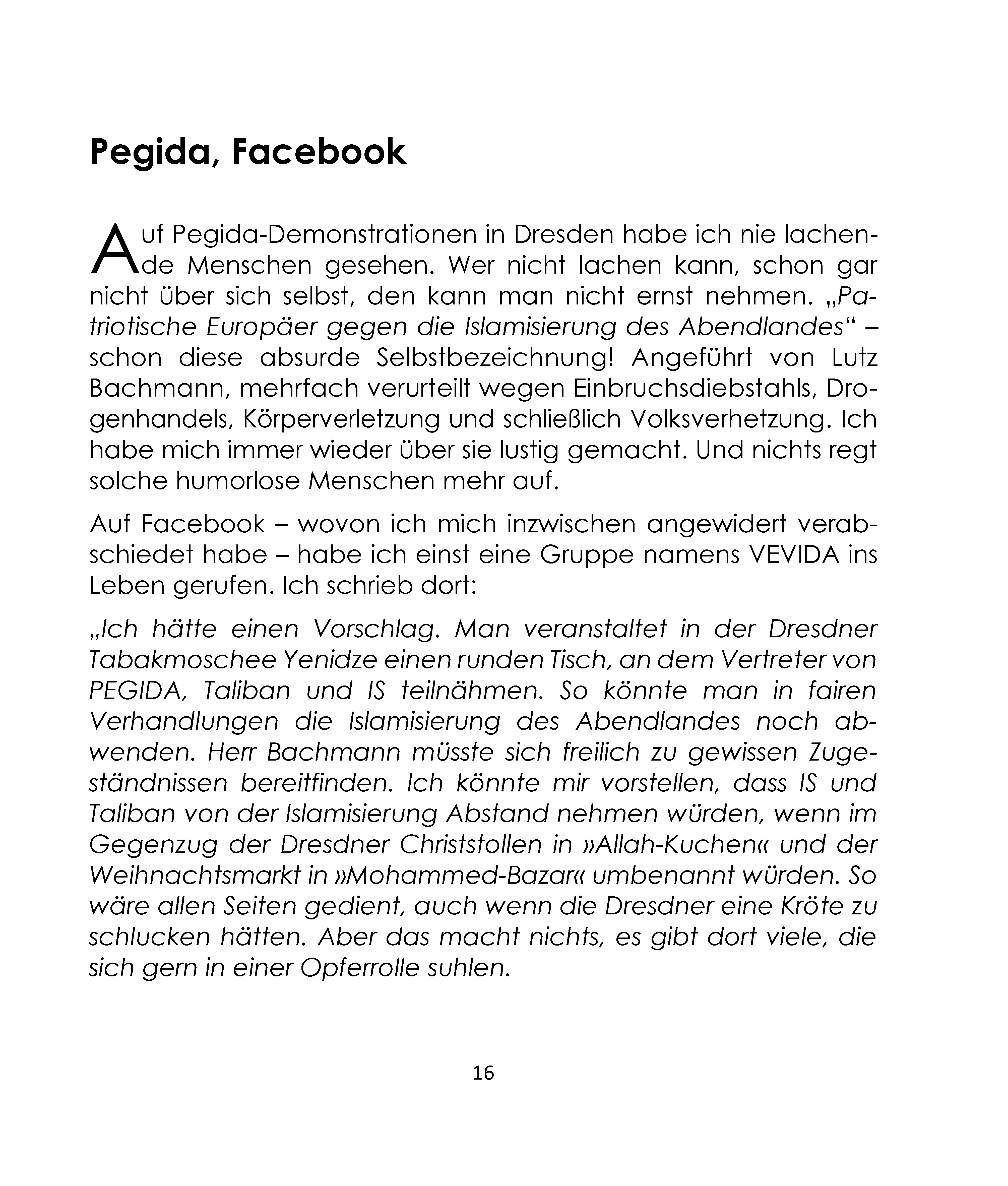 Pegida, Facebook

Auf Pegida-Demonstrationen in Dresden habe ich nie lachende Menschen gesehen. Wer nicht lachen kann, schon gar nicht über sich selbst, den kann man nicht ernst nehmen. „Patriotische Europäer gegen die Islamisierung des Abendlandes“ – schon diese absurde Selbstbezeichnung! Angeführt von Lutz Bachmann, mehrfach verurteilt wegen Einbruchsdiebstahls, Drogenhandels, Körperverletzung und schließlich Volksverhetzung. Ich habe mich immer wieder über sie lustig gemacht. Und nichts regt solche humorlose Menschen mehr auf.

Auf Facebook – wovon ich mich inzwischen angewidert verabschiedet habe – habe ich einst eine Gruppe namens VEVIDA ins Leben gerufen. Ich schrieb dort:

„Ich hätte einen Vorschlag. Man veranstaltet in der Dresdner Tabakmoschee Yenidze einen runden Tisch, an dem Vertreter von PEGIDA, Taliban und IS teilnähmen. So könnte man in fairen Verhandlungen die Islamisierung des Abendlandes noch abwenden. Herr Bachmann müsste sich freilich zu gewissen Zugeständnissen bereitfinden. Ich könnte mir vorstellen, dass IS und Taliban von der Islamisierung Abstand nehmen würden, wenn im Gegenzug der Dresdner Christstollen in »Allah-Kuchen« und der Weihnachtsmarkt in »Mohammed-Bazar« umbenannt würden. So wäre allen Seiten gedient, auch wenn die Dresdner eine Kröte zu schlucken hätten. Aber das macht nichts, es gibt dort viele, die sich gern in einer Opferrolle suhlen.

16